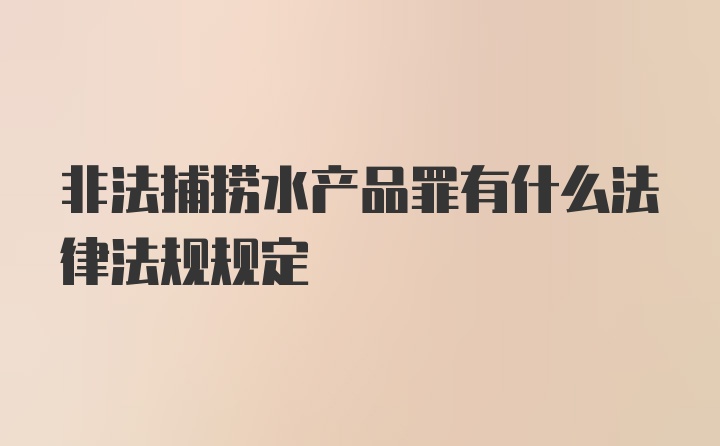 非法捕捞水产品罪有什么法律法规规定